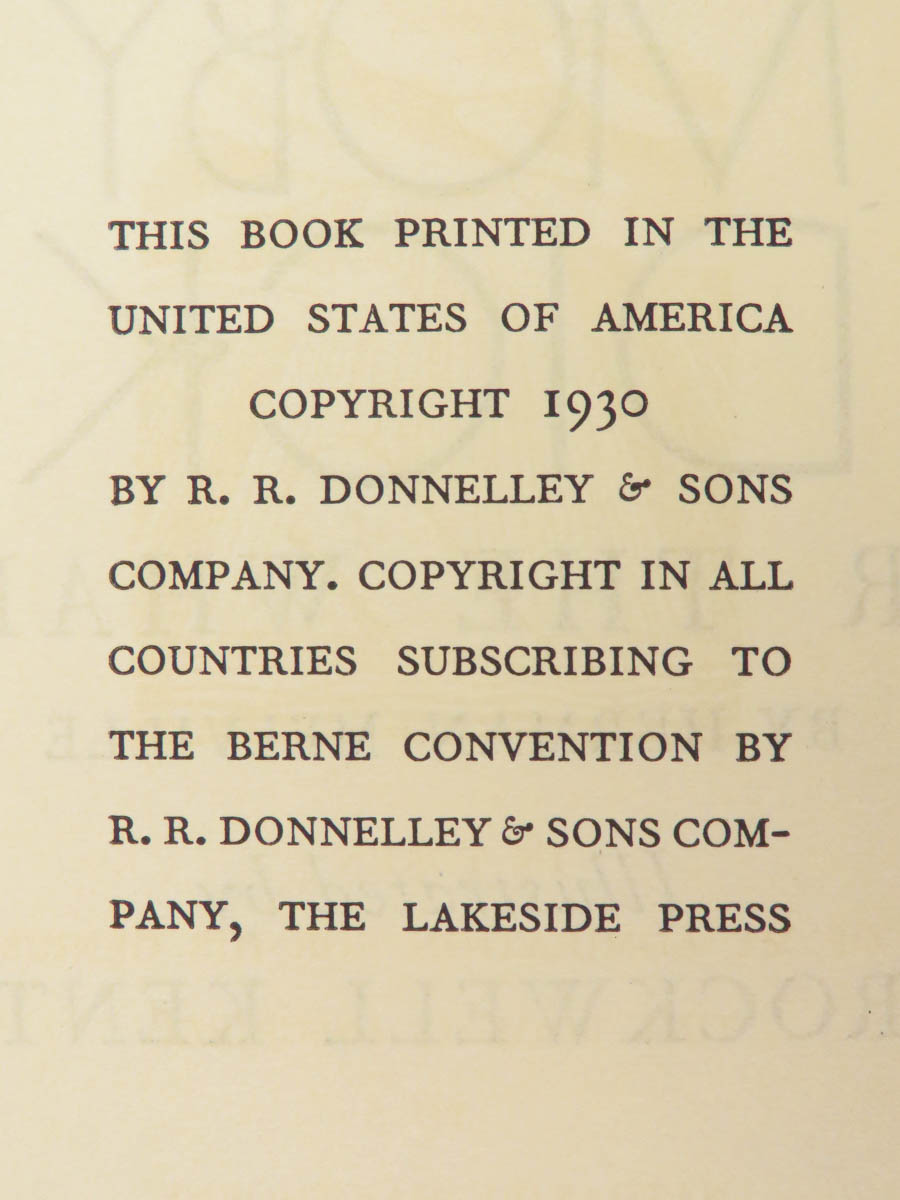 THIS BOOK PRINTED IN THE UNITED STATES OF AMERICA COPYRIGHT 1930 BY R. R. DONNELLEY & SONS COMPANY. COPYRIGHT IN ALL COUNTRIES SUBSCRIBING TO THE BERNE CONVENTION BY R. R. DONNELLEY & SONS COMPANY, THE LAKESIDE PRESS